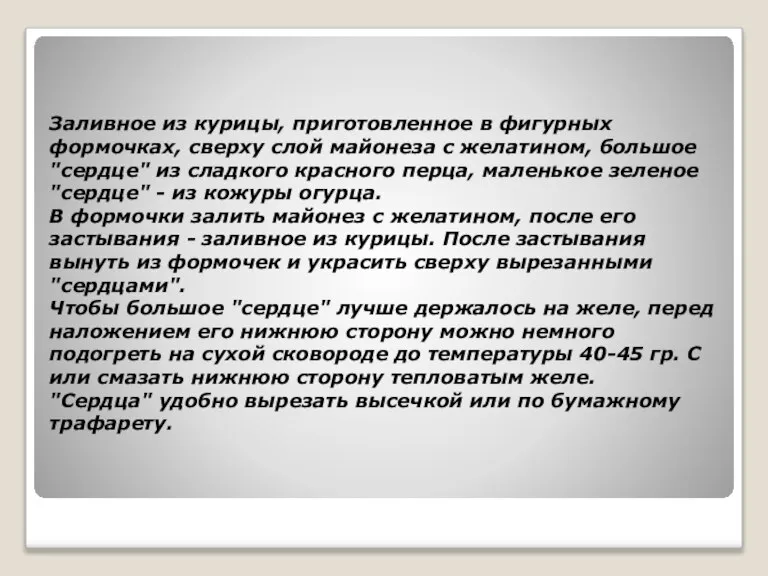 Заливное из курицы, приготовленное в фигурных формочках, сверху слой майонеза с желатином, большое "сердце" из сладкого красного перца, маленькое зеленое "сердце" - из кожуры огурца.
В формочки залить майонез с желатином, после его застывания - заливное из курицы. После застывания вынуть из формочек и украсить сверху вырезанными "сердцами".
Чтобы большое "сердце" лучше держалось на желе, перед наложением его нижнюю сторону можно немного подогреть на сухой сковороде до температуры 40-45 гр. С или смазать нижнюю сторону тепловатым желе.
"Сердца" удобно вырезать высечкой или по бумажному трафарету.